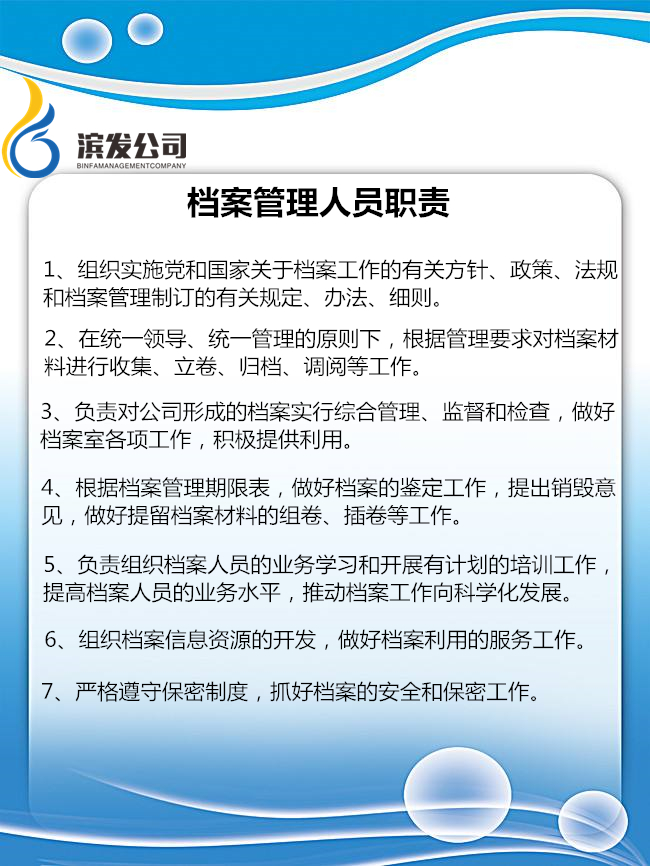 滨发公司
BINFAMANAGEMENTCOMPANY

档案管理人员职责

1、组织实施党和国家关于档案工作的有关方针、政策、法规和档案管理制订的有关规定、办法、细则。

2、在统一领导、统一管理的原则下，根据管理要求对档案材料进行收集、立卷、归档、调阅等工作。

3、负责对公司形成的档案实行综合管理、监督和检查，做好档案室各项工作，积极提供利用。

4、根据档案管理期限表，做好档案的鉴定工作，提出销毁意见，做好提留档案材料的组卷、插卷等工作。

5、负责组织档案人员的业务学习和开展有计划的培训工作，提高档案人员的业务水平，推动档案工作向科学化发展。

6、组织档案信息资源的开发，做好档案利用的服务工作。

7、严格遵守保密制度，抓好档案的安全和保密工作。